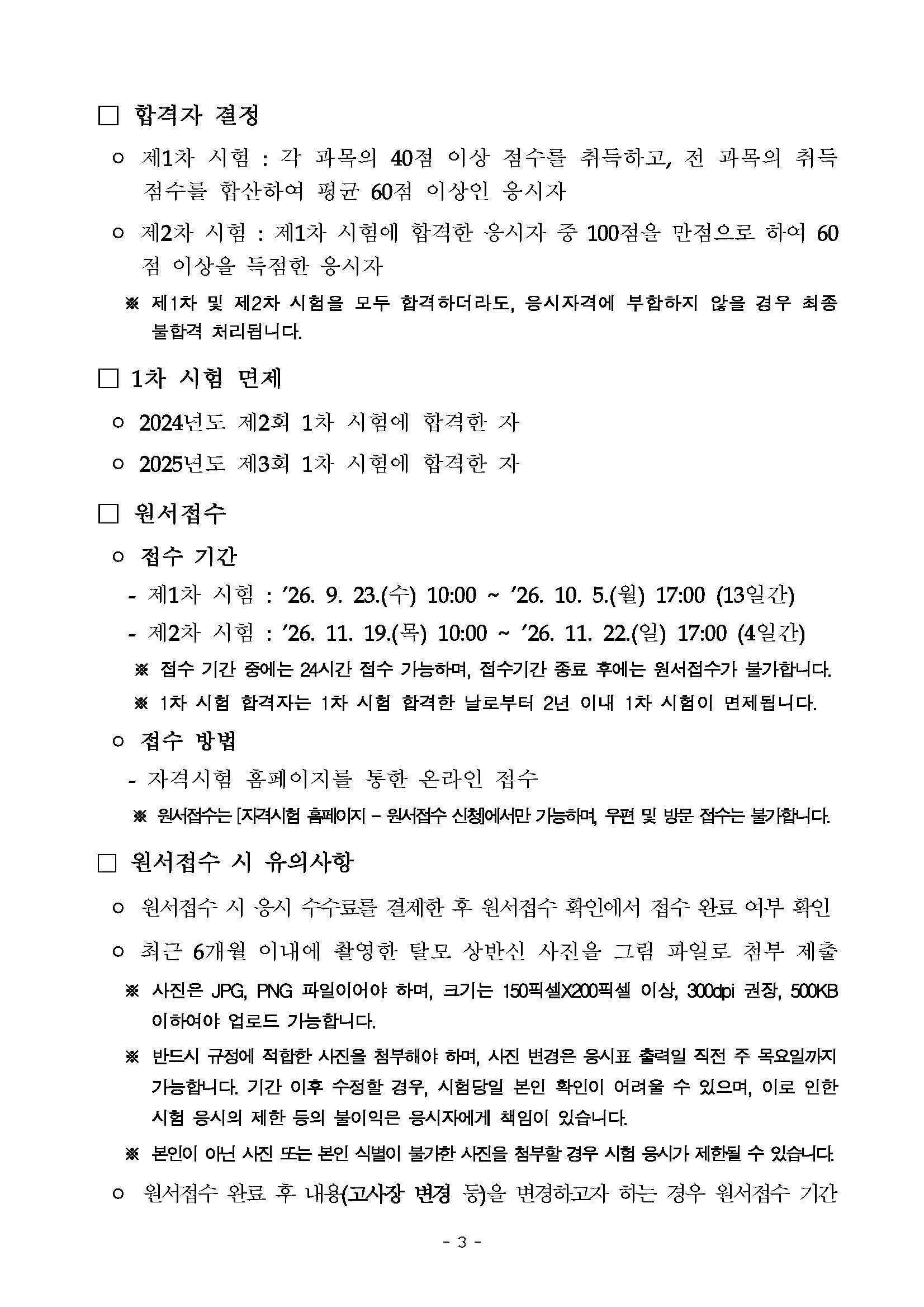 □ 합격자 결정

○ 제1차 시험 : 각 과목의 40점 이상 점수를 취득하고, 전 과목의 취득 점수를 합산하여 평균 60점 이상인 응시자

○ 제2차 시험 : 제1차 시험에 합격한 응시자 중 100점을 만점으로 하여 60점 이상을 득점한 응시자

※ 제1차 및 제2차 시험을 모두 합격하더라도, 응시자격에 부합하지 않을 경우 최종 불합격 처리됩니다.

□ 1차 시험 면제

○ 2024년도 제2회 1차 시험에 합격한 자

○ 2025년도 제3회 1차 시험에 합격한 자

□ 원서접수

○ 접수 기간

- 제1차 시험 : '26. 9. 23.(수) 10:00 ~ '26. 10. 5.(월) 17:00 (13일간)

- 제2차 시험 : '26. 11. 19.(목) 10:00 ~ '26. 11. 22.(일) 17:00 (4일간)

※ 접수 기간 중에는 24시간 접수 가능하며, 접수기간 종료 후에는 원서접수가 불가합니다.

※ 1차 시험 합격자는 1차 시험 합격한 날로부터 2년 이내 1차 시험이 면제됩니다.

○ 접수 방법

- 자격시험 홈페이지를 통한 온라인 접수

※ 원서접수는 [자격시험 홈페이지 – 원서접수 신청]에서만 가능하며, 우편 및 방문 접수는 불가합니다.

□ 원서접수 시 유의사항

○ 원서접수 시 응시 수수료를 결제한 후 원서접수 확인에서 접수 완료 여부 확인

○ 최근 6개월 이내에 촬영한 탈모 상반신 사진을 그림 파일로 첨부 제출

※ 사진은 JPG, PNG 파일이어야 하며, 크기는 150픽셀X200픽셀 이상, 300dpi 권장, 500KB 이하여야 업로드 가능합니다.

※ 반드시 규정에 적합한 사진을 첨부해야 하며, 사진 변경은 응시표 출력일 직전 주 목요일까지 가능합니다. 기간 이후 수정할 경우, 시험당일 본인 확인이 어려울 수 있으며, 이로 인한 시험 응시의 제한 등의 불이익은 응시자에게 책임이 있습니다.

※ 본인이 아닌 사진 또는 본인 식별이 불가한 사진을 첨부할 경우 시험 응시가 제한될 수 있습니다.

○ 원서접수 완료 후 내용(고사장 변경 등)을 변경하고자 하는 경우 원서접수 기간

- 3 -